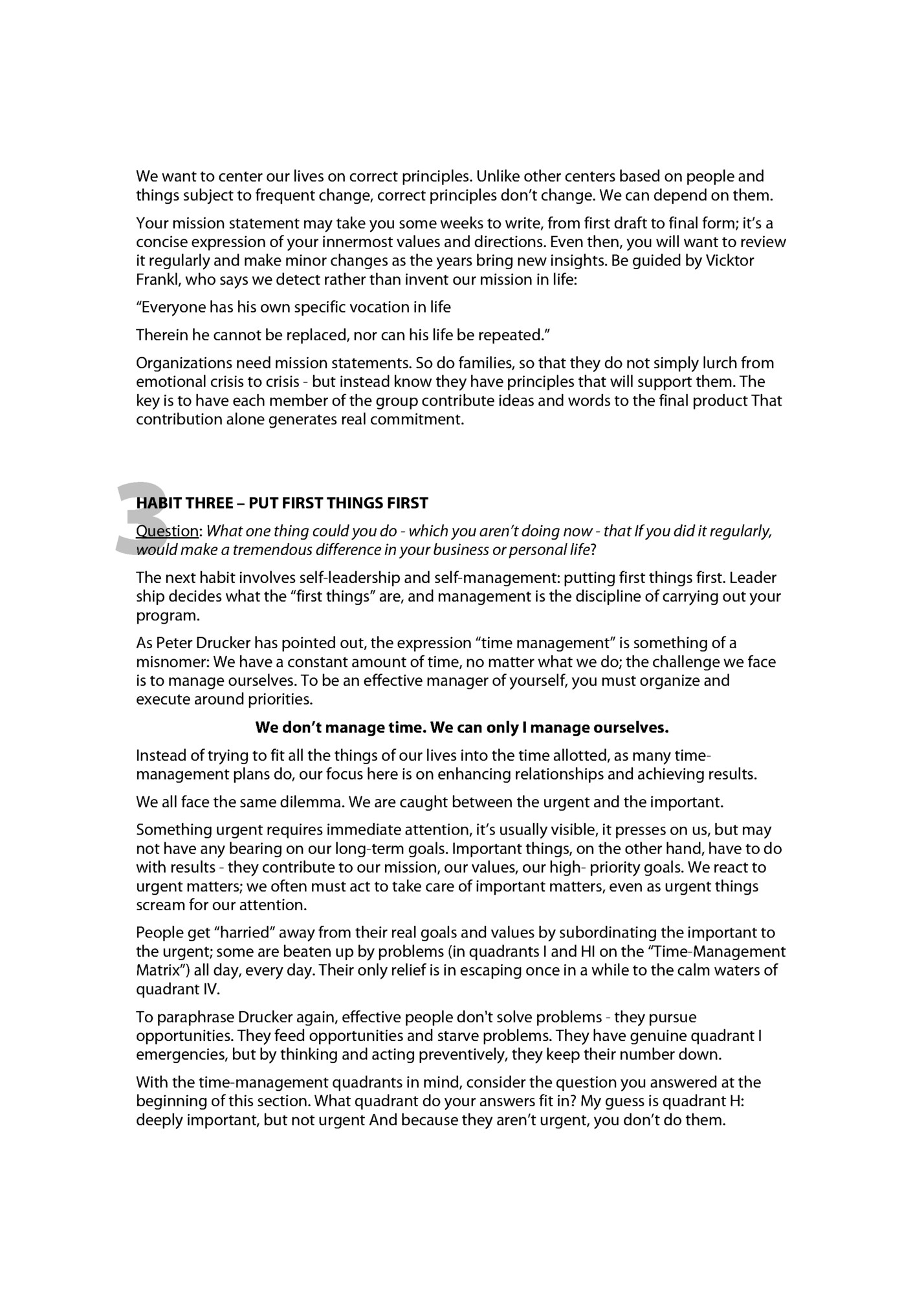 We want to center our lives on correct principles. Unlike other centers based on people and things subject to frequent change, correct principles don't change. We can depend on them.

Your mission statement may take you some weeks to write, from first draft to final form; it's a concise expression of your innermost values and directions. Even then, you will want to review it regularly and make minor changes as the years bring new insights. Be guided by Vicktor Frankl, who says we detect rather than invent our mission in life:

"Everyone has his own specific vocation in life

Therein he cannot be replaced, nor can his life be repeated."

Organizations need mission statements. So do families, so that they do not simply lurch from emotional crisis to crisis - but instead know they have principles that will support them. The key is to have each member of the group contribute ideas and words to the final product That contribution alone generates real commitment.

3

HABIT THREE – PUT FIRST THINGS FIRST

Question: What one thing could you do - which you aren't doing now - that If you did it regularly, would make a tremendous difference in your business or personal life?

The next habit involves self-leadership and self-management: putting first things first. Leader ship decides what the "first things" are, and management is the discipline of carrying out your program.

As Peter Drucker has pointed out, the expression "time management" is something of a misnomer: We have a constant amount of time, no matter what we do; the challenge we face is to manage ourselves. To be an effective manager of yourself, you must organize and execute around priorities.

We don't manage time. We can only I manage ourselves.

Instead of trying to fit all the things of our lives into the time allotted, as many time-management plans do, our focus here is on enhancing relationships and achieving results.

We all face the same dilemma. We are caught between the urgent and the important.

Something urgent requires immediate attention, it's usually visible, it presses on us, but may not have any bearing on our long-term goals. Important things, on the other hand, have to do with results - they contribute to our mission, our values, our high- priority goals. We react to urgent matters; we often must act to take care of important matters, even as urgent things scream for our attention.

People get "harried" away from their real goals and values by subordinating the important to the urgent; some are beaten up by problems (in quadrants I and HI on the "Time-Management Matrix") all day, every day. Their only relief is in escaping once in a while to the calm waters of quadrant IV.

To paraphrase Drucker again, effective people don't solve problems - they pursue opportunities. They feed opportunities and starve problems. They have genuine quadrant I emergencies, but by thinking and acting preventively, they keep their number down.

With the time-management quadrants in mind, consider the question you answered at the beginning of this section. What quadrant do your answers fit in? My guess is quadrant H: deeply important, but not urgent And because they aren't urgent, you don't do them.